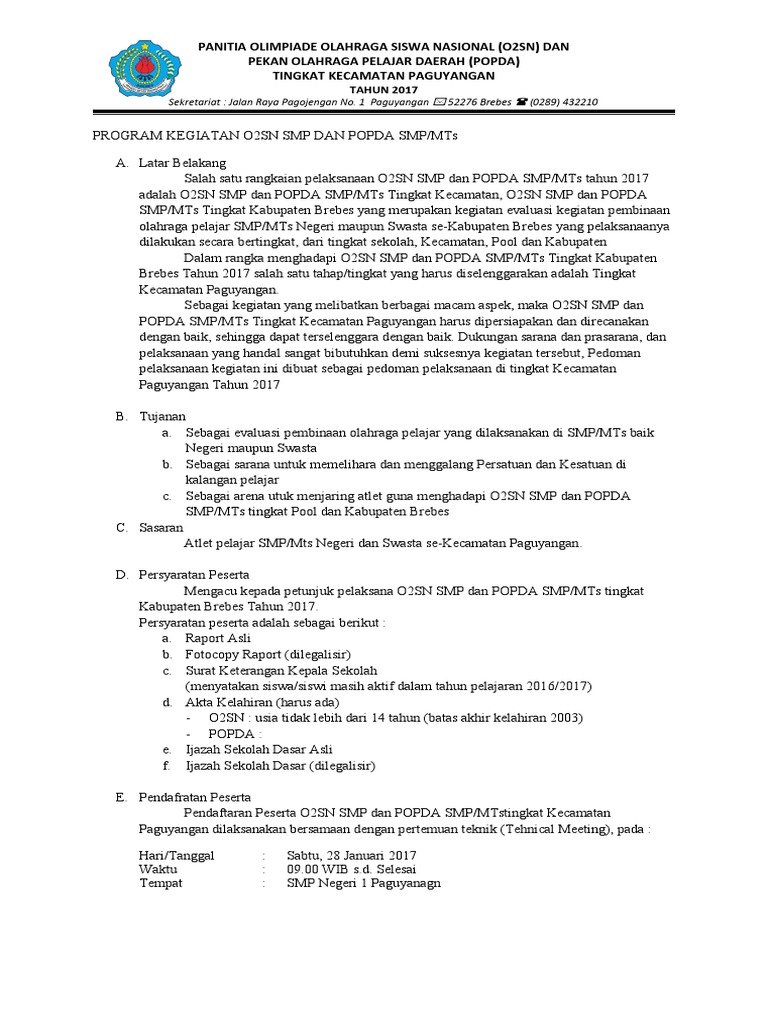 PANITIA OLIMPIADE OLAHRAGA SISWA NASIONAL (O2SN) DAN
PEKAN OLAHRAGA PELAJAR DAERAH (POPDA)
TINGKAT KECAMATAN PAGUYANGAN
TAHUN 2017
Sekretariat : Jalan Raya Pagojengan No. 1 Paguyangan 52276 Brebes (0289) 432210

PROGRAM KEGIATAN O2SN SMP DAN POPDA SMP/MTs

A. Latar Belakang
Salah satu rangkaian pelaksanaan O2SN SMP dan POPDA SMP/MTs tahun 2017 adalah O2SN SMP dan POPDA SMP/MTs Tingkat Kecamatan, O2SN SMP dan POPDA SMP/MTs Tingkat Kabupaten Brebes yang merupakan kegiatan evaluasi kegiatan pembinaan olahraga pelajar SMP/MTs Negeri maupun Swasta se-Kabupaten Brebes yang pelaksanaanya dilakukan secara bertingkat, dari tingkat sekolah, Kecamatan, Pool dan Kabupaten

Dalam rangka menghadapi O2SN SMP dan POPDA SMP/MTs Tingkat Kabupaten Brebes Tahun 2017 salah satu tahap/tingkat yang harus diselenggarakan adalah Tingkat Kecamatan Paguyangan.

Sebagai kegiatan yang melibatkan berbagai macam aspek, maka O2SN SMP dan POPDA SMP/MTs Tingkat Kecamatan Paguyangan harus dipersiapakan dan direcanakan dengan baik, sehingga dapat terselenggara dengan baik. Dukungan sarana dan prasarana, dan pelaksanaan yang handal sangat bibutuhkan demi suksesnya kegiatan tersebut, Pedoman pelaksanaan kegiatan ini dibuat sebagai pedoman pelaksanaan di tingkat Kecamatan Paguyangan Tahun 2017

B. Tujanan
a. Sebagai evaluasi pembinaan olahraga pelajar yang dilaksanakan di SMP/MTs baik Negeri maupun Swasta
b. Sebagai sarana untuk memelihara dan menggalang Persatuan dan Kesatuan di kalangan pelajar
c. Sebagai arena utuk menjaring atlet guna menghadapi O2SN SMP dan POPDA SMP/MTs tingkat Pool dan Kabupaten Brebes

C. Sasaran
Atlet pelajar SMP/Mts Negeri dan Swasta se-Kecamatan Paguyangan.

D. Persyaratan Peserta
Mengacu kepada petunjuk pelaksana O2SN SMP dan POPDA SMP/MTs tingkat Kabupaten Brebes Tahun 2017.
Persyaratan peserta adalah sebagai berikut :
a. Raport Asli
b. Fotocopy Raport (dilegalisir)
c. Surat Keterangan Kepala Sekolah
(menyatakan siswa/siswi masih aktif dalam tahun pelajaran 2016/2017)
d. Akta Kelahiran (harus ada)
- O2SN : usia tidak lebih dari 14 tahun (batas akhir kelahiran 2003)
- POPDA :
e. Ijazah Sekolah Dasar Asli
f. Ijazah Sekolah Dasar (dilegalisir)

E. Pendafratan Peserta
Pendaftaran Peserta O2SN SMP dan POPDA SMP/MTstingkat Kecamatan Paguyangan dilaksanakan bersamaan dengan pertemuan teknik (Tehnical Meeting), pada :

Hari/Tanggal : Sabtu, 28 Januari 2017
Waktu : 09.00 WIB s.d. Selesai
Tempat : SMP Negeri 1 Paguyanagn